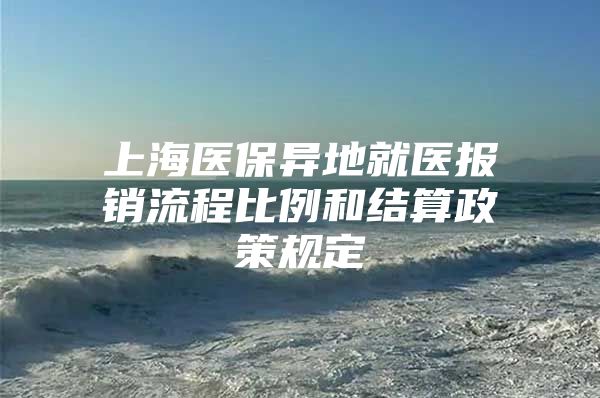 上海医保异地就医报销流程比例和结算政策规定